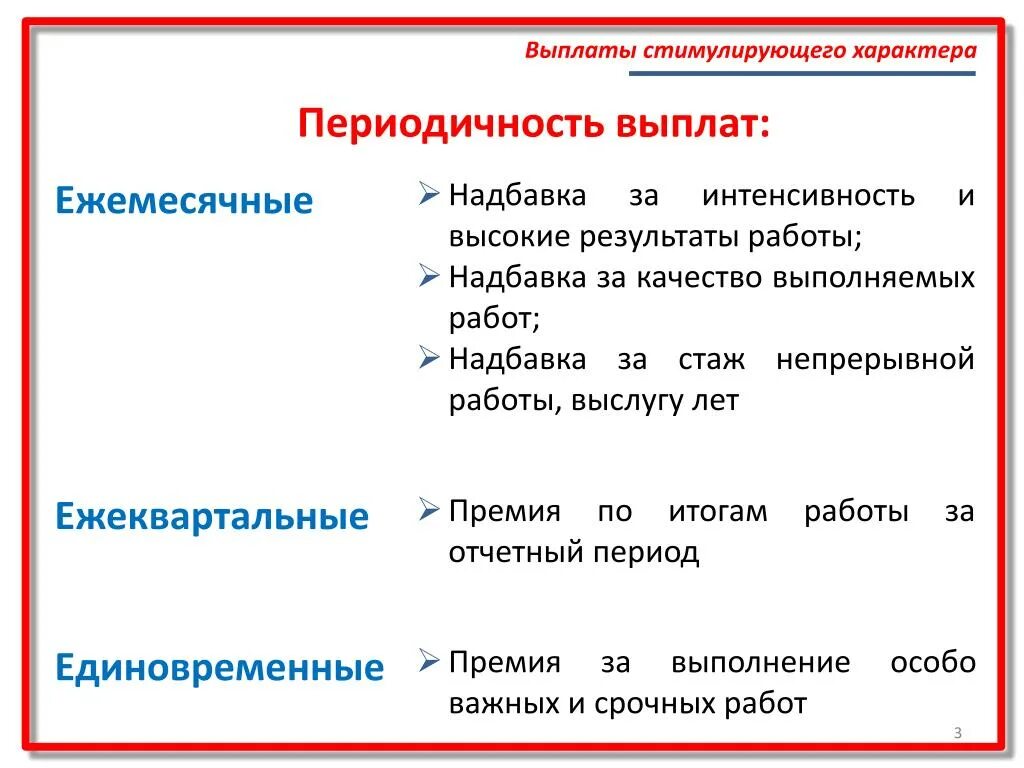 Выплаты стимулирующего характера

Периодичность выплат:

Ежемесячные

➢ Надбавка за интенсивность и высокие результаты работы;
➢ Надбавка за качество выполняемых работ;
➢ Надбавка за стаж непрерывной работы, выслугу лет

Ежеквартальные

➢ Премия по итогам работы за отчетный период

Единовременные

➢ Премия за выполнение особо важных и срочных работ

3